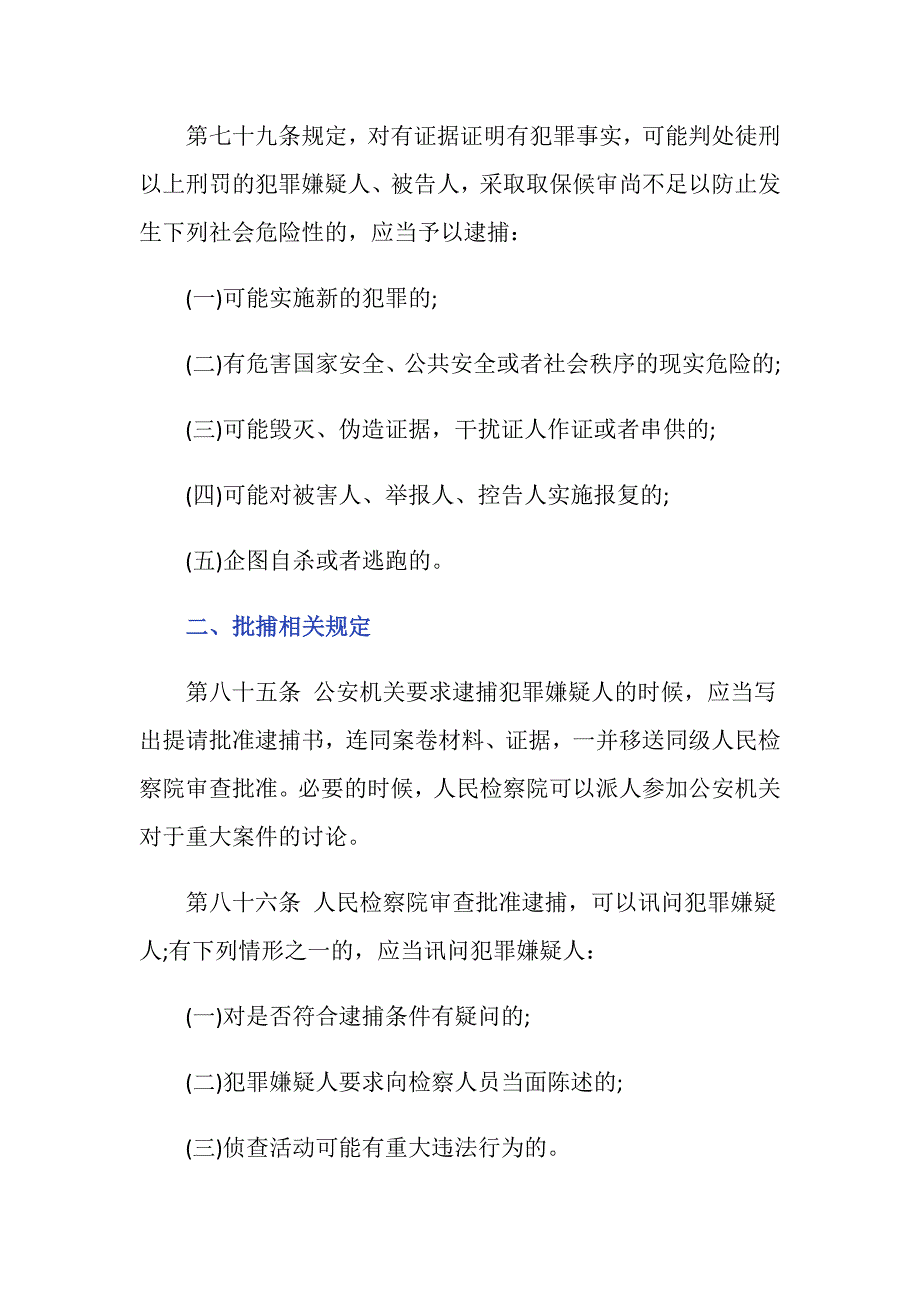 第七十九条规定，对有证据证明有犯罪事实，可能判处徒刑以上刑罚的犯罪嫌疑人、被告人，采取取保候审尚不足以防止发生下列社会危险性的，应当予以逮捕：

(一)可能实施新的犯罪的;

(二)有危害国家安全、公共安全或者社会秩序的现实危险的;

(三)可能毁灭、伪造证据，干扰证人作证或者串供的;

(四)可能对被害人、举报人、控告人实施报复的;

(五)企图自杀或者逃跑的。

二、批捕相关规定

第八十五条 公安机关要求逮捕犯罪嫌疑人的时候，应当写出提请批准逮捕书，连同案卷材料、证据，一并移送同级人民检察院审查批准。必要的时候，人民检察院可以派人参加公安机关对于重大案件的讨论。

第八十六条 人民检察院审查批准逮捕，可以讯问犯罪嫌疑人;有下列情形之一的，应当讯问犯罪嫌疑人：

(一)对是否符合逮捕条件有疑问的;

(二)犯罪嫌疑人要求向检察人员当面陈述的;

(三)侦查活动可能有重大违法行为的。